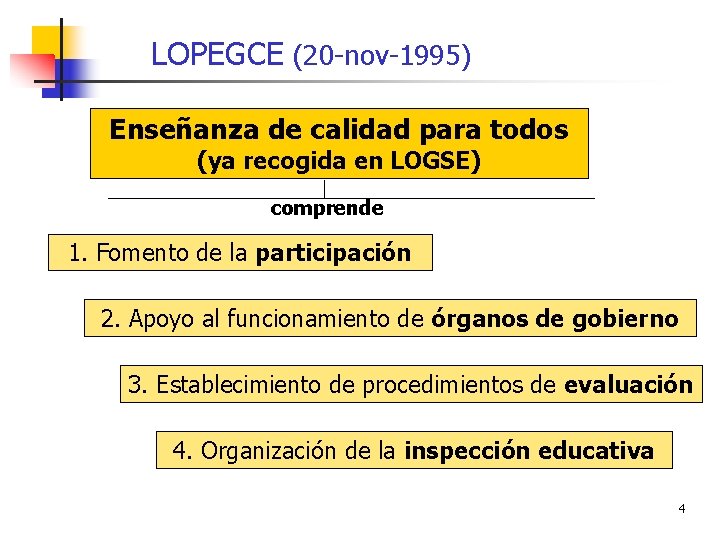 LOPEGCE (20-nov-1995)

Enseñanza de calidad para todos
(ya recogida en LOGSE)

comprende

1. Fomento de la participación

2. Apoyo al funcionamiento de órganos de gobierno

3. Establecimiento de procedimientos de evaluación

4. Organización de la inspección educativa

4